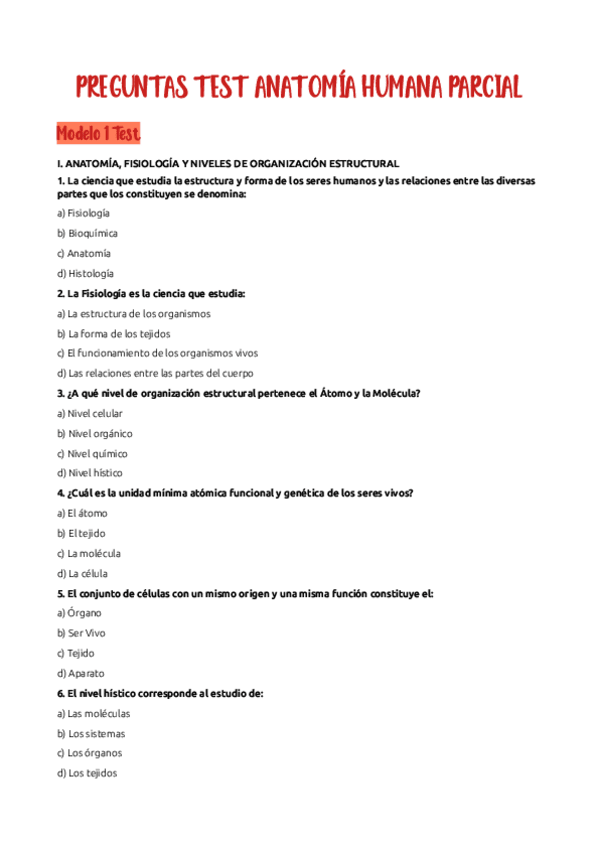 PREGUNTAS TEST ANATOMÍA HUMANA PARCIAL

Modelo 1 Test.

I. ANATOMÍA, FISIOLOGÍA Y NIVELES DE ORGANIZACIÓN ESTRUCTURAL

1. La ciencia que estudia la estructura y forma de los seres humanos y las relaciones entre las diversas partes que los constituyen se denomina:

a) Fisiología

b) Bioquímica

c) Anatomía

d) Histología

2. La Fisiología es la ciencia que estudia:

a) La estructura de los organismos

b) La forma de los tejidos

c) El funcionamiento de los organismos vivos

d) Las relaciones entre las partes del cuerpo

3. ¿A qué nivel de organización estructural pertenece el Átomo y la Molécula?

a) Nivel celular

b) Nivel orgánico

c) Nivel químico

d) Nivel hístico

4. ¿Cuál es la unidad mínima atómica funcional y genética de los seres vivos?

a) El átomo

b) El tejido

c) La molécula

d) La célula

5. El conjunto de células con un mismo origen y una misma función constituye el:

a) Órgano

b) Ser Vivo

c) Tejido

d) Aparato

6. El nivel hístico corresponde al estudio de:

a) Las moléculas

b) Los sistemas

c) Los órganos

d) Los tejidos